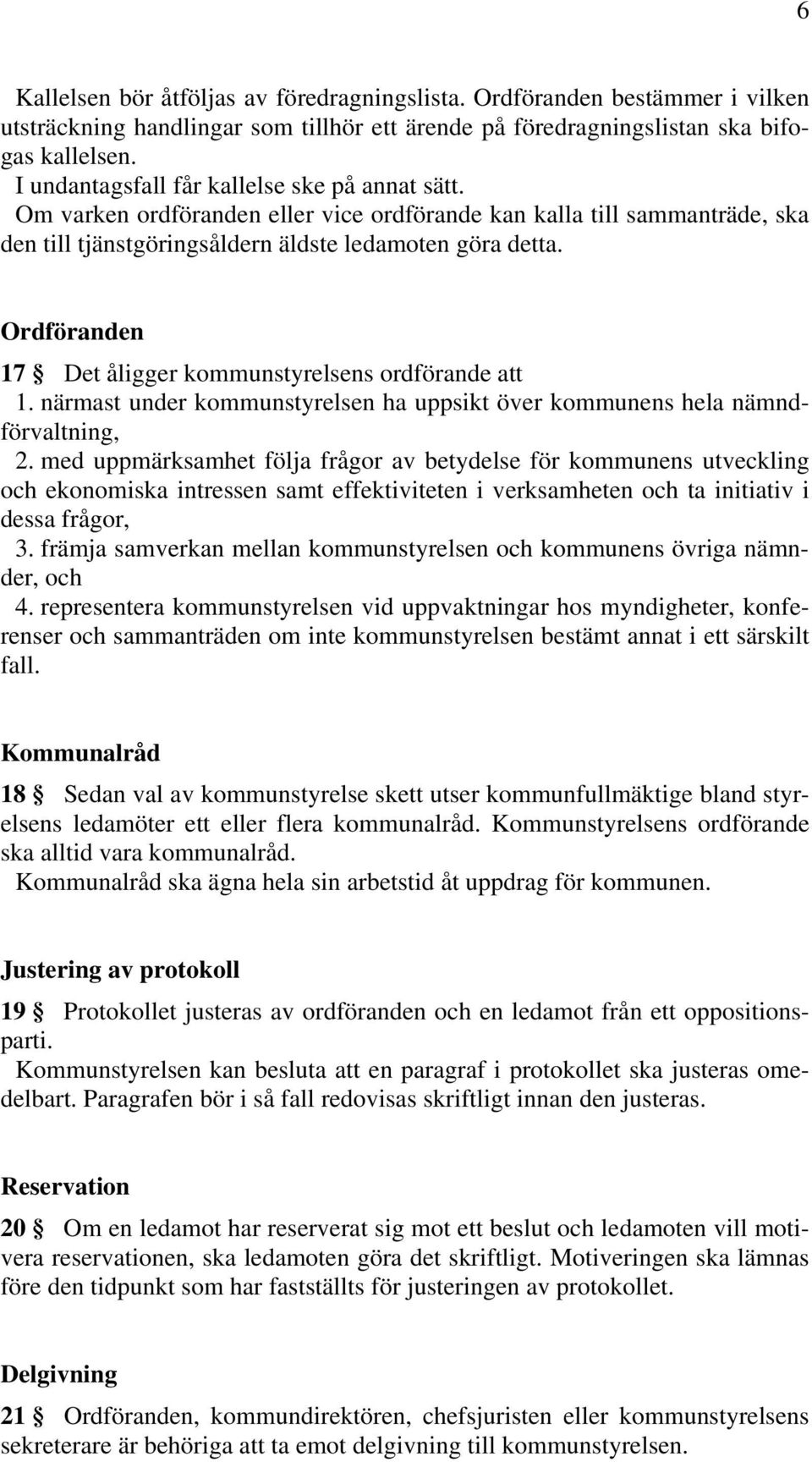 6

Kallelsen bör åtföljas av föredragningslista. Ordföranden bestämmer i vilken utsträckning handlingar som tillhör ett ärende på föredragningslistan ska bifogas kallelsen.
I undantagsfall får kallelse ske på annat sätt.
Om varken ordföranden eller vice ordförande kan kalla till sammanträde, ska den till tjänstgöringsåldern äldste ledamoten göra detta.

Ordföranden

17 § Det åligger kommunstyrelsens ordförande att
1. närmast under kommunstyrelsen ha uppsikt över kommunens hela nämndförvaltning,
2. med uppmärksamhet följa frågor av betydelse för kommunens utveckling och ekonomiska intressen samt effektiviteten i verksamheten och ta initiativ i dessa frågor,
3. främja samverkan mellan kommunstyrelsen och kommunens övriga nämnder, och
4. representera kommunstyrelsen vid uppvaktningar hos myndigheter, konferenser och sammanträden om inte kommunstyrelsen bestämt annat i ett särskilt fall.

Kommunalråd

18 § Sedan val av kommunstyrelse skett utser kommunfullmäktige bland styrelsens ledamöter ett eller flera kommunalråd. Kommunstyrelsens ordförande ska alltid vara kommunalråd.
Kommunalråd ska ägna hela sin arbetstid åt uppdrag för kommunen.

Justering av protokoll

19 § Protokollet justeras av ordföranden och en ledamot från ett oppositionsparti.
Kommunstyrelsen kan besluta att en paragraf i protokollet ska justeras omedelbart. Paragrafen bör i så fall redovisas skriftligt innan den justeras.

Reservation

20 § Om en ledamot har reserverat sig mot ett beslut och ledamoten vill motivera reservationen, ska ledamoten göra det skriftligt. Motiveringen ska lämnas före den tidpunkt som har fastställts för justeringen av protokollet.

Delgivning

21 § Ordföranden, kommundirektören, chefsjuristen eller kommunstyrelsens sekreterare är behöriga att ta emot delgivning till kommunstyrelsen.